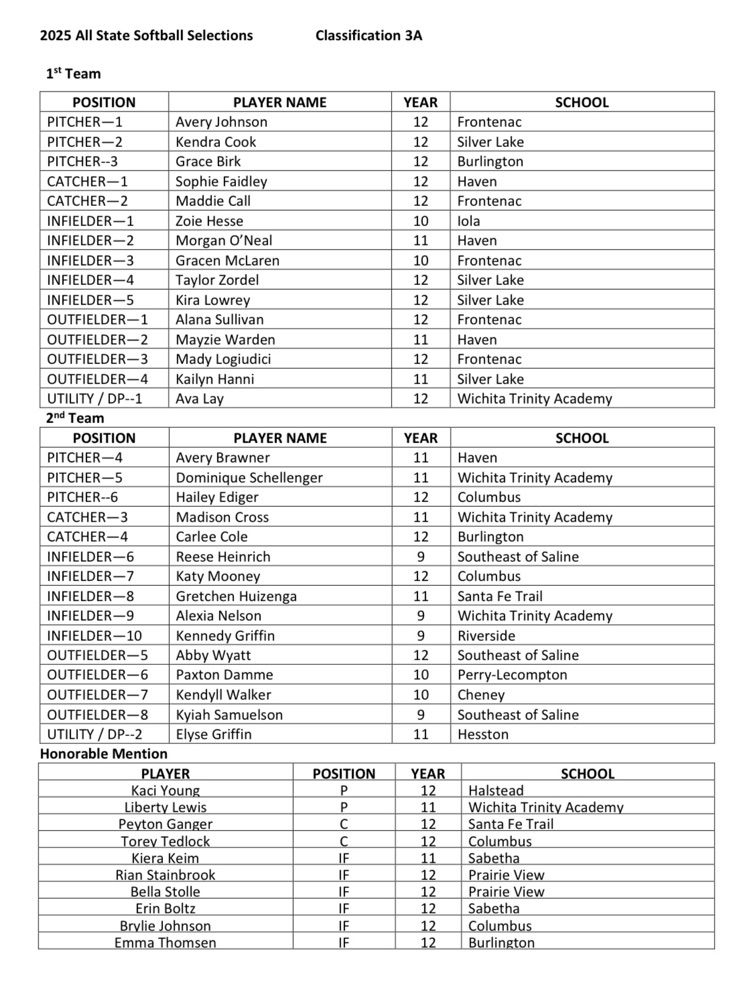 2025 All State Softball Selections Classification 3A

1st Team

| POSITION | PLAYER NAME | YEAR | SCHOOL |
|---|---|---|---|
| PITCHER—1 | Avery Johnson | 12 | Frontenac |
| PITCHER—2 | Kendra Cook | 12 | Silver Lake |
| PITCHER--3 | Grace Birk | 12 | Burlington |
| CATCHER—1 | Sophie Faidley | 12 | Haven |
| CATCHER—2 | Maddie Call | 12 | Frontenac |
| INFIELDER—1 | Zoie Hesse | 10 | Iola |
| INFIELDER—2 | Morgan O'Neal | 11 | Haven |
| INFIELDER—3 | Gracen McLaren | 10 | Frontenac |
| INFIELDER—4 | Taylor Zordel | 12 | Silver Lake |
| INFIELDER—5 | Kira Lowrey | 12 | Silver Lake |
| OUTFIELDER—1 | Alana Sullivan | 12 | Frontenac |
| OUTFIELDER—2 | Mayzie Warden | 11 | Haven |
| OUTFIELDER—3 | Mady Logiudici | 12 | Frontenac |
| OUTFIELDER—4 | Kailyn Hanni | 11 | Silver Lake |
| UTILITY / DP--1 | Ava Lay | 12 | Wichita Trinity Academy |

2nd Team

| POSITION | PLAYER NAME | YEAR | SCHOOL |
|---|---|---|---|
| PITCHER—4 | Avery Brawner | 11 | Haven |
| PITCHER—5 | Dominique Schellenger | 11 | Wichita Trinity Academy |
| PITCHER--6 | Hailey Ediger | 12 | Columbus |
| CATCHER—3 | Madison Cross | 11 | Wichita Trinity Academy |
| CATCHER—4 | Carlee Cole | 12 | Burlington |
| INFIELDER—6 | Reese Heinrich | 9 | Southeast of Saline |
| INFIELDER—7 | Katy Mooney | 12 | Columbus |
| INFIELDER—8 | Gretchen Huizenga | 11 | Santa Fe Trail |
| INFIELDER—9 | Alexia Nelson | 9 | Wichita Trinity Academy |
| INFIELDER—10 | Kennedy Griffin | 9 | Riverside |
| OUTFIELDER—5 | Abby Wyatt | 12 | Southeast of Saline |
| OUTFIELDER—6 | Paxton Damme | 10 | Perry-Lecompton |
| OUTFIELDER—7 | Kendyll Walker | 10 | Cheney |
| OUTFIELDER—8 | Kyiah Samuelson | 9 | Southeast of Saline |
| UTILITY / DP--2 | Elyse Griffin | 11 | Hesston |

Honorable Mention

| PLAYER | POSITION | YEAR | SCHOOL |
|---|---|---|---|
| Kaci Young | P | 12 | Halstead |
| Liberty Lewis | P | 11 | Wichita Trinity Academy |
| Peyton Ganger | C | 12 | Santa Fe Trail |
| Torey Tedlock | C | 12 | Columbus |
| Kiera Keim | IF | 11 | Sabetha |
| Rian Stainbrook | IF | 12 | Prairie View |
| Bella Stolle | IF | 12 | Prairie View |
| Erin Boltz | IF | 12 | Sabetha |
| Brylie Johnson | IF | 12 | Columbus |
| Emma Thomsen | IF | 12 | Burlington |